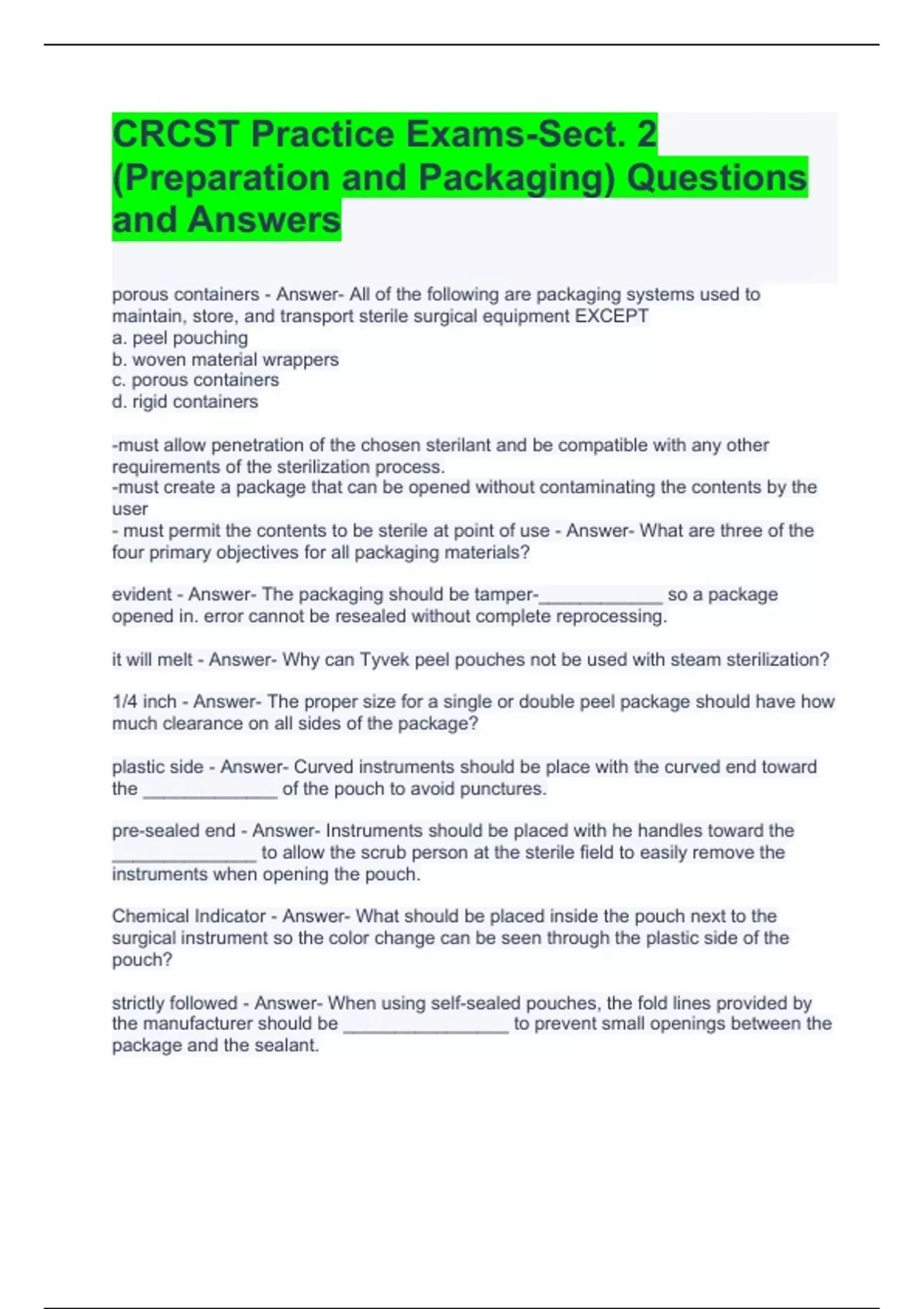 CRCST Practice Exams-Sect. 2 (Preparation and Packaging) Questions and Answers

porous containers - Answer- All of the following are packaging systems used to maintain, store, and transport sterile surgical equipment EXCEPT
a. peel pouching
b. woven material wrappers
c. porous containers
d. rigid containers

-must allow penetration of the chosen sterilant and be compatible with any other requirements of the sterilization process.
-must create a package that can be opened without contaminating the contents by the user
- must permit the contents to be sterile at point of use - Answer- What are three of the four primary objectives for all packaging materials?

evident - Answer- The packaging should be tamper-____________ so a package opened in. error cannot be resealed without complete reprocessing.

it will melt - Answer- Why can Tyvek peel pouches not be used with steam sterilization?

1/4 inch - Answer- The proper size for a single or double peel package should have how much clearance on all sides of the package?

plastic side - Answer- Curved instruments should be place with the curved end toward the _____________ of the pouch to avoid punctures.

pre-sealed end - Answer- Instruments should be placed with he handles toward the ______________ to allow the scrub person at the sterile field to easily remove the instruments when opening the pouch.

Chemical Indicator - Answer- What should be placed inside the pouch next to the surgical instrument so the color change can be seen through the plastic side of the pouch?

strictly followed - Answer- When using self-sealed pouches, the fold lines provided by the manufacturer should be ________________ to prevent small openings between the package and the sealant.